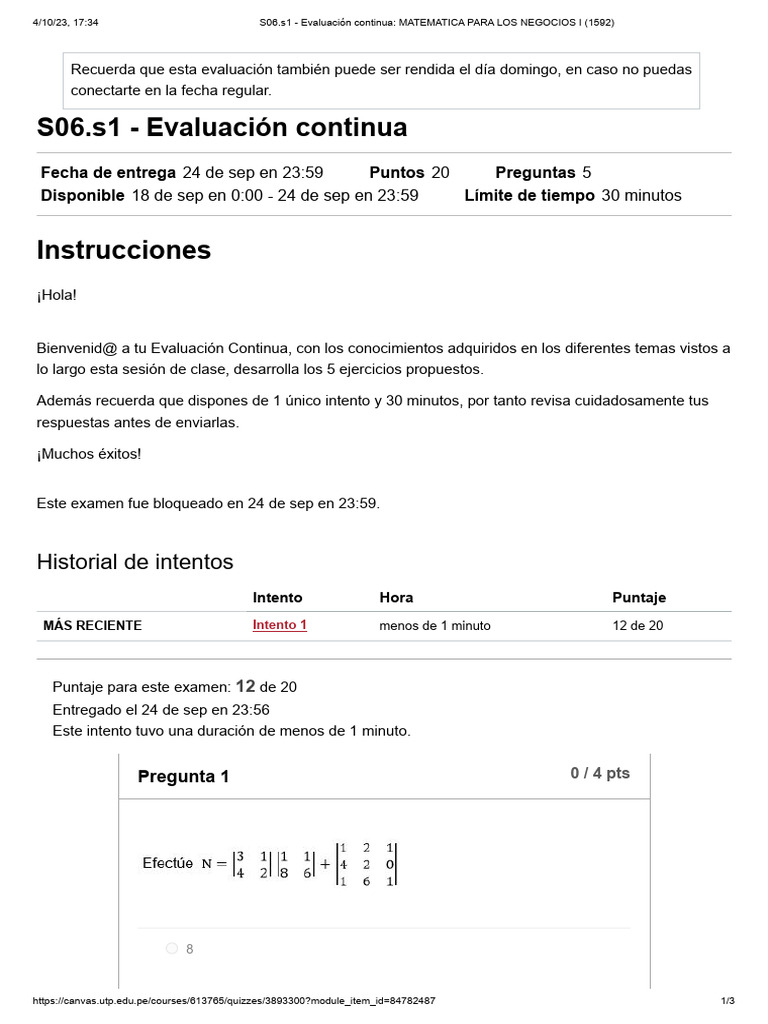 4/10/23, 17:34 S06.s1 - Evaluación continua: MATEMATICA PARA LOS NEGOCIOS I (1592)

Recuerda que esta evaluación también puede ser rendida el día domingo, en caso no puedas conectarte en la fecha regular.

S06.s1 - Evaluación continua

Fecha de entrega 24 de sep en 23:59 Puntos 20 Preguntas 5
Disponible 18 de sep en 0:00 - 24 de sep en 23:59 Límite de tiempo 30 minutos

Instrucciones

¡Hola!

Bienvenid@ a tu Evaluación Continua, con los conocimientos adquiridos en los diferentes temas vistos a lo largo esta sesión de clase, desarrolla los 5 ejercicios propuestos.

Además recuerda que dispones de 1 único intento y 30 minutos, por tanto revisa cuidadosamente tus respuestas antes de enviarlas.

¡Muchos éxitos!

Este examen fue bloqueado en 24 de sep en 23:59.

Historial de intentos

| | Intento | Hora | Puntaje |
|---|---|---|---|
| MÁS RECIENTE | Intento 1 | menos de 1 minuto | 12 de 20 |

Puntaje para este examen: 12 de 20
Entregado el 24 de sep en 23:56
Este intento tuvo una duración de menos de 1 minuto.

Pregunta 1 0 / 4 pts

Efectúe $N = \begin{vmatrix} 3 & 1 \\ 4 & 2 \end{vmatrix} \begin{vmatrix} 1 & 1 \\ 8 & 6 \end{vmatrix} + \begin{vmatrix} 1 & 2 & 1 \\ 4 & 2 & 0 \\ 1 & 6 & 1 \end{vmatrix}$

8

https://canvas.utp.edu.pe/courses/613765/quizzes/3893300?module_item_id=84782487 1/3